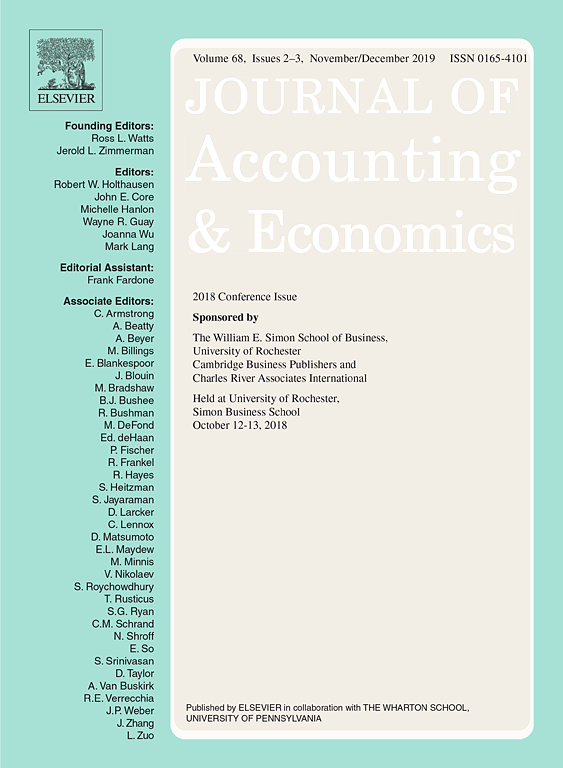 ELSEVIER

Founding Editors:
Ross L. Watts
Jerold L. Zimmerman

Editors:
Robert W. Holthausen
John E. Core
Michelle Hanlon
Wayne R. Guay
Joanna Wu
Mark Lang

Editorial Assistant:
Frank Fardone

Associate Editors:
C. Armstrong
A. Beatty
A. Beyer
M. Billings
E. Blankespoor
J. Blouin
M. Bradshaw
B.J. Bushee
R. Bushman
M. DeFond
Ed. deHaan
P. Fischer
R. Frankel
R. Hayes
S. Heitzman
S. Jayaraman
D. Larcker
C. Lennox
D. Matsumoto
E.L. Maydew
M. Minnis
V. Nikolaev
S. Roychowdhury
T. Rusticus
S.G. Ryan
C.M. Schrand
N. Shroff
E. So
S. Srinivasan
D. Taylor
A. Van Buskirk
R.E. Verrecchia
J.P. Weber
J. Zhang
L. Zuo

Volume 68, Issues 2–3, November/December 2019 ISSN 0165-4101

JOURNAL OF
Accounting
& Economics

2018 Conference Issue

Sponsored by

The William E. Simon School of Business,
University of Rochester
Cambridge Business Publishers and
Charles River Associates International

Held at University of Rochester,
Simon Business School
October 12-13, 2018

Published by ELSEVIER in collaboration with THE WHARTON SCHOOL, UNIVERSITY OF PENNSYLVANIA